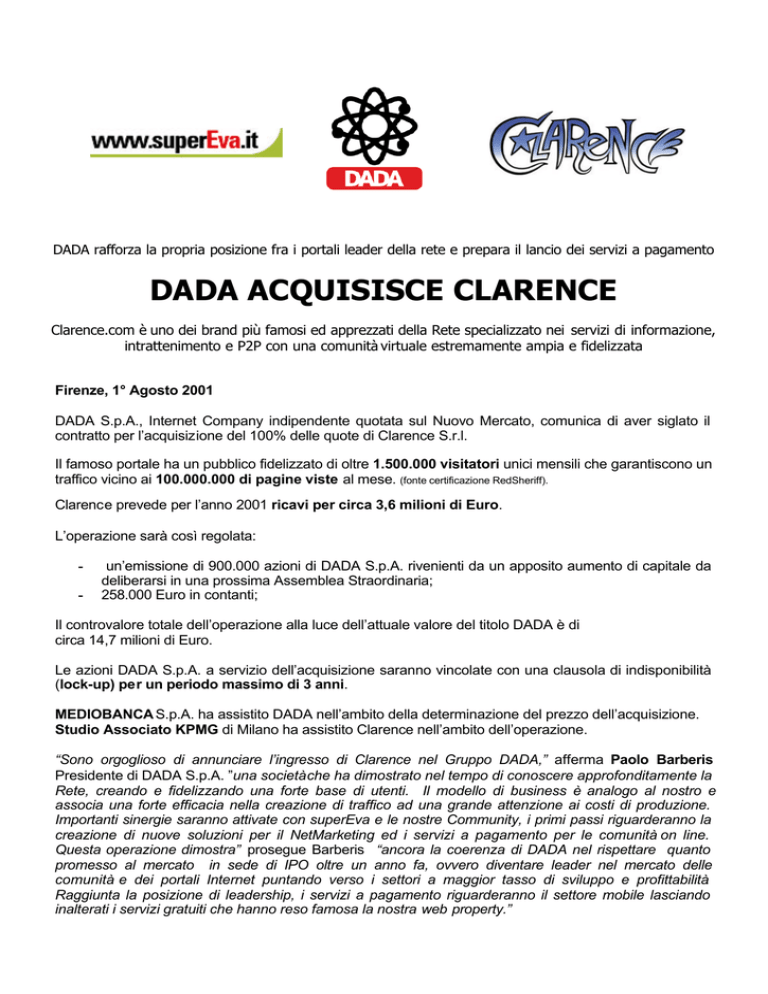 www.superEva.it

DADA

CLARENCE

DADA rafforza la propria posizione fra i portali leader della rete e prepara il lancio dei servizi a pagamento

DADA ACQUISISCE CLARENCE

Clarence.com è uno dei brand più famosi ed apprezzati della Rete specializzato nei servizi di informazione, intrattenimento e P2P con una comunità virtuale estremamente ampia e fidelizzata

Firenze, 1° Agosto 2001

DADA S.p.A., Internet Company indipendente quotata sul Nuovo Mercato, comunica di aver siglato il contratto per l'acquisizione del 100% delle quote di Clarence S.r.l.

Il famoso portale ha un pubblico fidelizzato di oltre 1.500.000 visitatori unici mensili che garantiscono un traffico vicino ai 100.000.000 di pagine viste al mese. (fonte certificazione RedSheriff).

Clarence prevede per l'anno 2001 ricavi per circa 3,6 milioni di Euro.

L'operazione sarà così regolata:

- un'emissione di 900.000 azioni di DADA S.p.A. rivenienti da un apposito aumento di capitale da deliberarsi in una prossima Assemblea Straordinaria;
- 258.000 Euro in contanti;

Il controvalore totale dell'operazione alla luce dell'attuale valore del titolo DADA è di circa 14,7 milioni di Euro.

Le azioni DADA S.p.A. a servizio dell'acquisizione saranno vincolate con una clausola di indisponibilità (lock-up) per un periodo massimo di 3 anni.

MEDIOBANCA S.p.A. ha assistito DADA nell'ambito della determinazione del prezzo dell'acquisizione. Studio Associato KPMG di Milano ha assistito Clarence nell'ambito dell'operazione.

"Sono orgoglioso di annunciare l'ingresso di Clarence nel Gruppo DADA," afferma Paolo Barberis Presidente di DADA S.p.A. "una societàche ha dimostrato nel tempo di conoscere approfonditamente la Rete, creando e fidelizzando una forte base di utenti. Il modello di business è analogo al nostro e associa una forte efficacia nella creazione di traffico ad una grande attenzione ai costi di produzione. Importanti sinergie saranno attivate con superEva e le nostre Community, i primi passi riguarderanno la creazione di nuove soluzioni per il NetMarketing ed i servizi a pagamento per le comunità on line. Questa operazione dimostra" prosegue Barberis "ancora la coerenza di DADA nel rispettare quanto promesso al mercato in sede di IPO oltre un anno fa, ovvero diventare leader nel mercato delle comunità e dei portali Internet puntando verso i settori a maggior tasso di sviluppo e profittabilità Raggiunta la posizione di leadership, i servizi a pagamento riguarderanno il settore mobile lasciando inalterati i servizi gratuiti che hanno reso famosa la nostra web property."